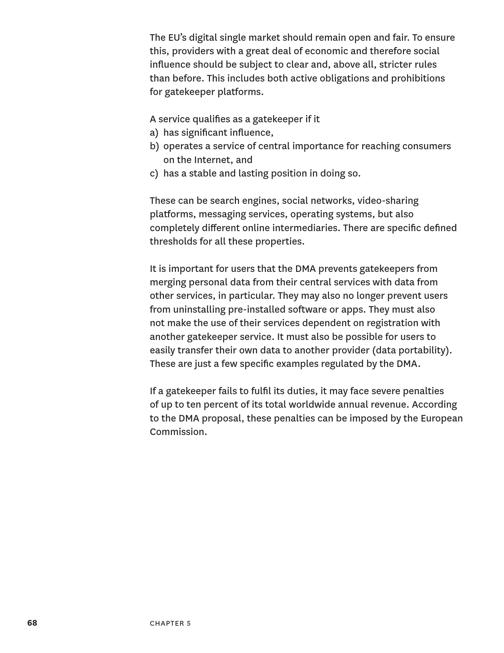 The EU's digital single market should remain open and fair. To ensure this, providers with a great deal of economic and therefore social influence should be subject to clear and, above all, stricter rules than before. This includes both active obligations and prohibitions for gatekeeper platforms.

A service qualifies as a gatekeeper if it
a) has significant influence,
b) operates a service of central importance for reaching consumers on the Internet, and
c) has a stable and lasting position in doing so.

These can be search engines, social networks, video-sharing platforms, messaging services, operating systems, but also completely different online intermediaries. There are specific defined thresholds for all these properties.

It is important for users that the DMA prevents gatekeepers from merging personal data from their central services with data from other services, in particular. They may also no longer prevent users from uninstalling pre-installed software or apps. They must also not make the use of their services dependent on registration with another gatekeeper service. It must also be possible for users to easily transfer their own data to another provider (data portability). These are just a few specific examples regulated by the DMA.

If a gatekeeper fails to fulfil its duties, it may face severe penalties of up to ten percent of its total worldwide annual revenue. According to the DMA proposal, these penalties can be imposed by the European Commission.

68 CHAPTER 5